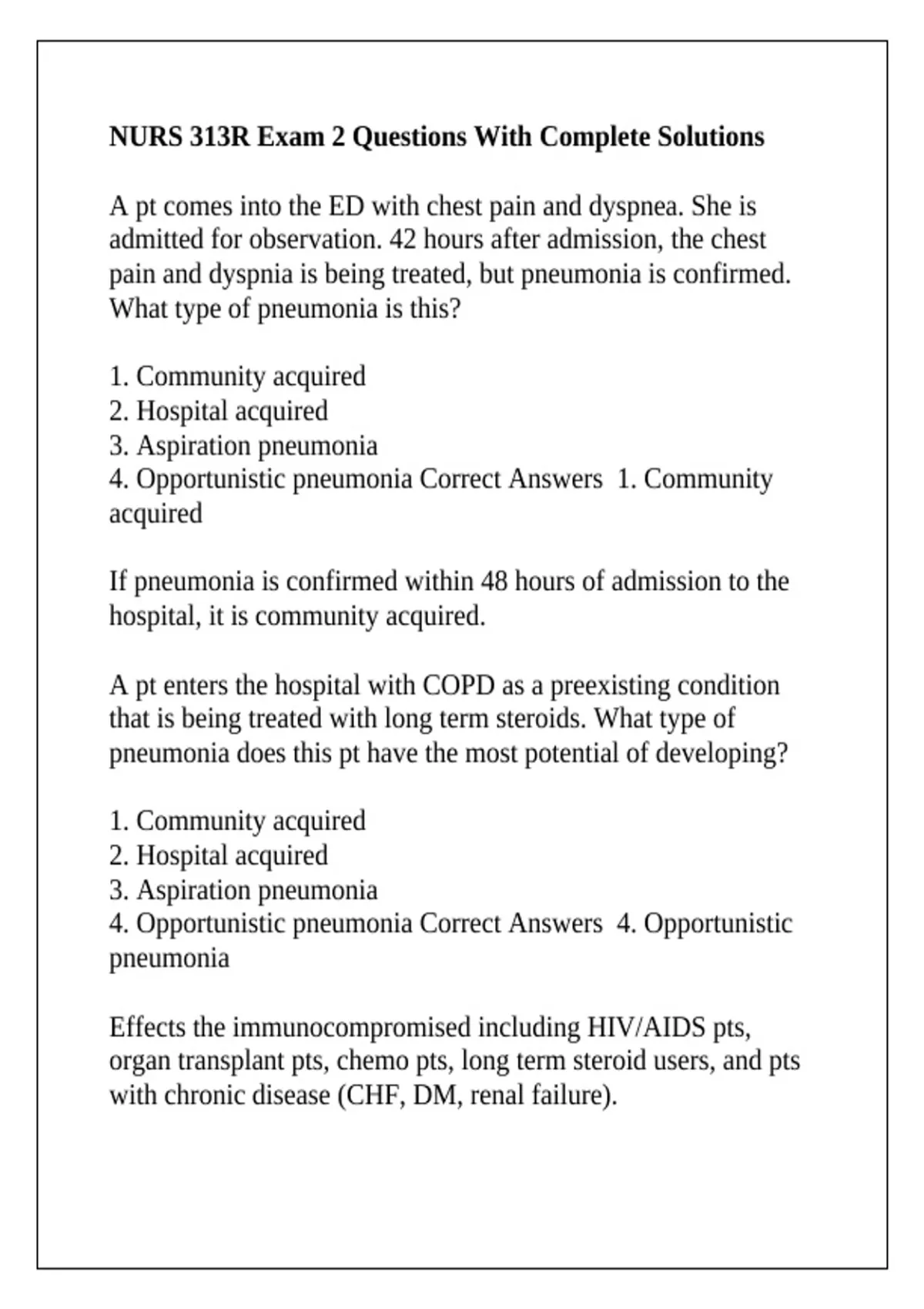 NURS 313R Exam 2 Questions With Complete Solutions

A pt comes into the ED with chest pain and dyspnea. She is admitted for observation. 42 hours after admission, the chest pain and dyspnia is being treated, but pneumonia is confirmed. What type of pneumonia is this?

1. Community acquired
2. Hospital acquired
3. Aspiration pneumonia
4. Opportunistic pneumonia Correct Answers 1. Community acquired

If pneumonia is confirmed within 48 hours of admission to the hospital, it is community acquired.

A pt enters the hospital with COPD as a preexisting condition that is being treated with long term steroids. What type of pneumonia does this pt have the most potential of developing?

1. Community acquired
2. Hospital acquired
3. Aspiration pneumonia
4. Opportunistic pneumonia Correct Answers 4. Opportunistic pneumonia

Effects the immunocompromised including HIV/AIDS pts, organ transplant pts, chemo pts, long term steroid users, and pts with chronic disease (CHF, DM, renal failure).